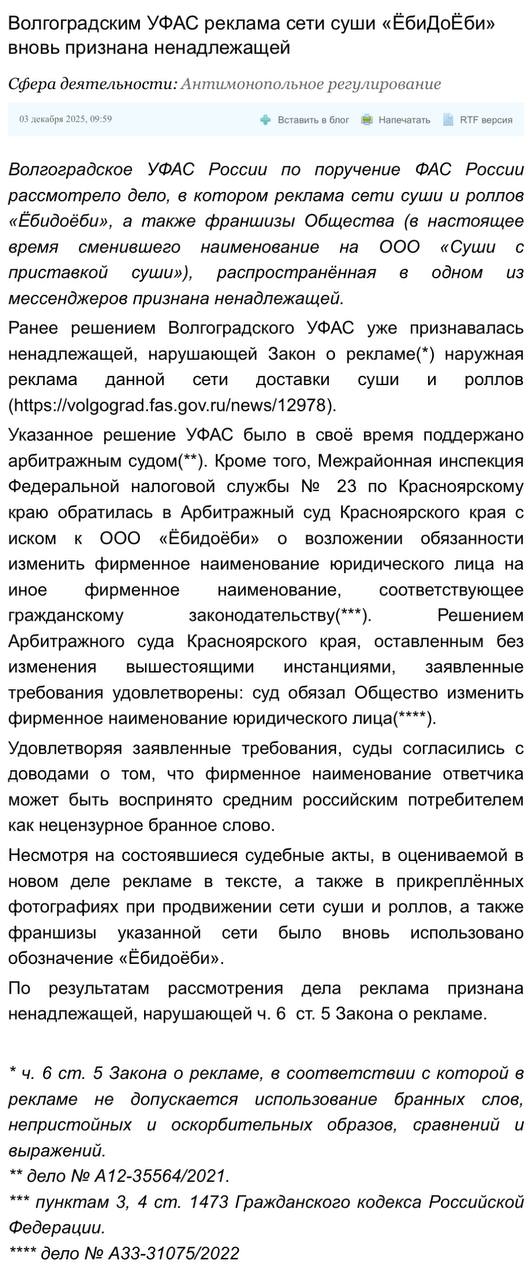 Волгоградским УФАС реклама сети суши «ЁбиДоЁби» вновь признана ненадлежащей

Сфера деятельности: Антимонопольное регулирование

03 декабря 2025, 09:59

Вставить в блог Напечатать RTF версия

Волгоградское УФАС России по поручение ФАС России рассмотрело дело, в котором реклама сети суши и роллов «Ёбидоёби», а также франшизы Общества (в настоящее время сменившего наименование на ООО «Суши с приставкой суши»), распространённая в одном из мессенджеров признана ненадлежащей.

Ранее решением Волгоградского УФАС уже признавалась ненадлежащей, нарушающей Закон о рекламе(*) наружная реклама данной сети доставки суши и роллов (https://volgograd.fas.gov.ru/news/12978).

Указанное решение УФАС было в своё время поддержано арбитражным судом(**). Кроме того, Межрайонная инспекция Федеральной налоговой службы № 23 по Красноярскому краю обратилась в Арбитражный суд Красноярского края с иском к ООО «Ёбидоёби» о возложении обязанности изменить фирменное наименование юридического лица на иное фирменное наименование, соответствующее гражданскому законодательству(***). Решением Арбитражного суда Красноярского края, оставленным без изменения вышестоящими инстанциями, заявленные требования удовлетворены: суд обязал Общество изменить фирменное наименование юридического лица(****).

Удовлетворяя заявленные требования, суды согласились с доводами о том, что фирменное наименование ответчика может быть воспринято средним российским потребителем как нецензурное бранное слово.

Несмотря на состоявшиеся судебные акты, в оцениваемой в новом деле рекламе в тексте, а также в прикреплённых фотографиях при продвижении сети суши и роллов, а также франшизы указанной сети было вновь использовано обозначение «Ёбидоёби».

По результатам рассмотрения дела реклама признана ненадлежащей, нарушающей ч. 6 ст. 5 Закона о рекламе.

* ч. 6 ст. 5 Закона о рекламе, в соответствии с которой в рекламе не допускается использование бранных слов, непристойных и оскорбительных образов, сравнений и выражений.
** дело № А12-35564/2021.
*** пунктам 3, 4 ст. 1473 Гражданского кодекса Российской Федерации.
**** дело № А33-31075/2022